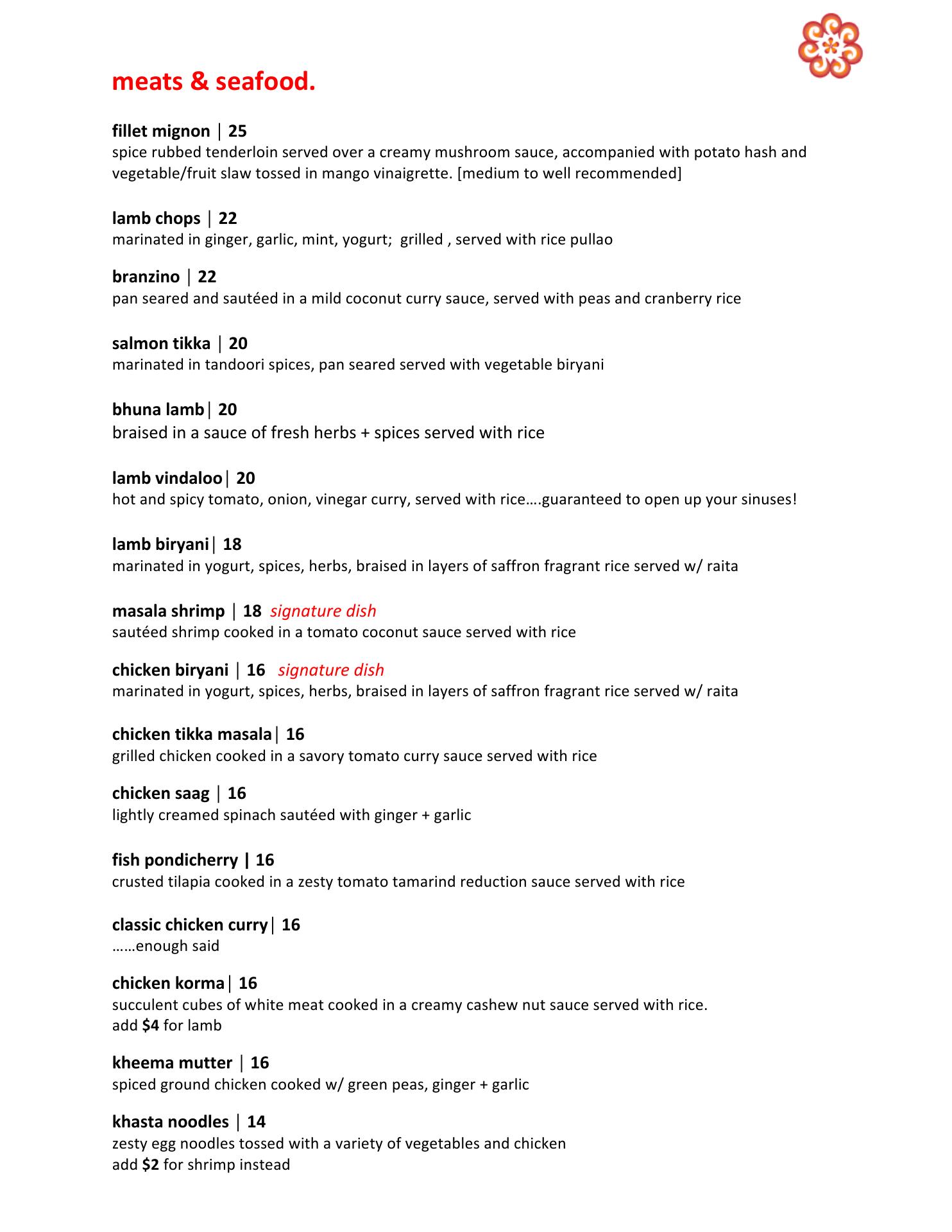 meats & seafood.

fillet mignon | 25
spice rubbed tenderloin served over a creamy mushroom sauce, accompanied with potato hash and vegetable/fruit slaw tossed in mango vinaigrette. [medium to well recommended]

lamb chops | 22
marinated in ginger, garlic, mint, yogurt;  grilled , served with rice pullao

branzino | 22
pan seared and sautéed in a mild coconut curry sauce, served with peas and cranberry rice

salmon tikka | 20
marinated in tandoori spices, pan seared served with vegetable biryani

bhuna lamb| 20
braised in a sauce of fresh herbs + spices served with rice

lamb vindaloo| 20
hot and spicy tomato, onion, vinegar curry, served with rice….guaranteed to open up your sinuses!

lamb biryani| 18
marinated in yogurt, spices, herbs, braised in layers of saffron fragrant rice served w/ raita

masala shrimp | 18 signature dish
sautéed shrimp cooked in a tomato coconut sauce served with rice

chicken biryani | 16 signature dish
marinated in yogurt, spices, herbs, braised in layers of saffron fragrant rice served w/ raita

chicken tikka masala| 16
grilled chicken cooked in a savory tomato curry sauce served with rice

chicken saag | 16
lightly creamed spinach sautéed with ginger + garlic

fish pondicherry | 16
crusted tilapia cooked in a zesty tomato tamarind reduction sauce served with rice

classic chicken curry| 16
……enough said

chicken korma| 16
succulent cubes of white meat cooked in a creamy cashew nut sauce served with rice.
add $4 for lamb

kheema mutter | 16
spiced ground chicken cooked w/ green peas, ginger + garlic

khasta noodles | 14
zesty egg noodles tossed with a variety of vegetables and chicken
add $2 for shrimp instead